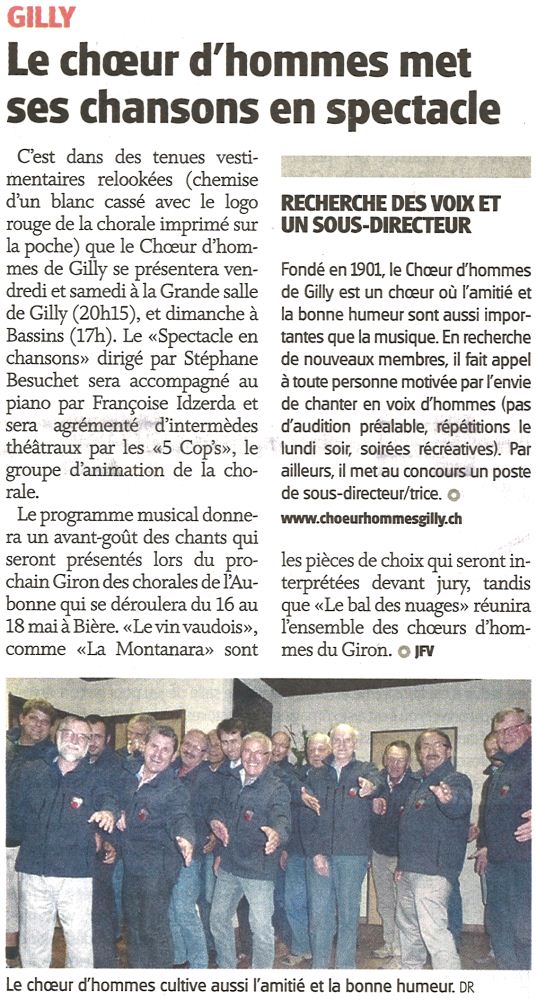 GILLY

Le chœur d'hommes met ses chansons en spectacle

C'est dans des tenues vestimentaires relookées (chemise d'un blanc cassé avec le logo rouge de la chorale imprimé sur la poche) que le Chœur d'hommes de Gilly se présentera vendredi et samedi à la Grande salle de Gilly (20h15), et dimanche à Bassins (17h). Le «Spectacle en chansons» dirigé par Stéphane Besuchet sera accompagné au piano par Françoise Idzerda et sera agrémenté d'intermèdes théâtraux par les «5 Cop's», le groupe d'animation de la chorale.

Le programme musical donnera un avant-goût des chants qui seront présentés lors du prochain Giron des chorales de l'Aubonne qui se déroulera du 16 au 18 mai à Bière. «Le vin vaudois», comme «La Montanara» sont les pièces de choix qui seront interprétées devant jury, tandis que «Le bal des nuages» réunira l'ensemble des chœurs d'hommes du Giron. JFV

RECHERCHE DES VOIX ET UN SOUS-DIRECTEUR

Fondé en 1901, le Chœur d'hommes de Gilly est un chœur où l'amitié et la bonne humeur sont aussi importantes que la musique. En recherche de nouveaux membres, il fait appel à toute personne motivée par l'envie de chanter en voix d'hommes (pas d'audition préalable, répétitions le lundi soir, soirées récréatives). Par ailleurs, il met au concours un poste de sous-directeur/trice.

www.choeurhommesgilly.ch

Le chœur d'hommes cultive aussi l'amitié et la bonne humeur. DR